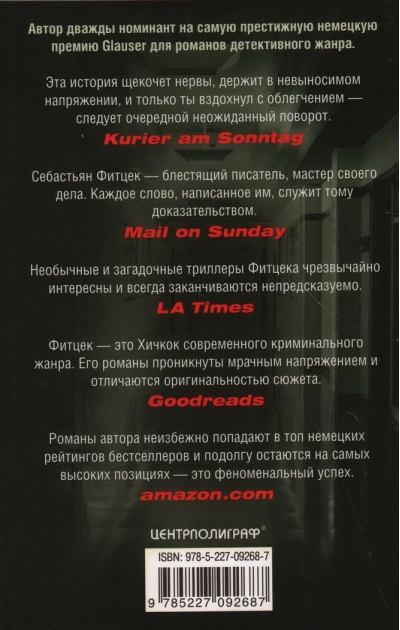 Автор дважды номинант на самую престижную немецкую премию Glauser для романов детективного жанра.

Эта история щекочет нервы, держит в невыносимом напряжении, и только ты вздохнул с облегчением — следует очередной неожиданный поворот.

Kurier am Sonntag

Себастьян Фитцек — блестящий писатель, мастер своего дела. Каждое слово, написанное им, служит тому доказательством.

Mail on Sunday

Необычные и загадочные триллеры Фитцека чрезвычайно интересны и всегда заканчиваются непредсказуемо.

LA Times

Фитцек — это Хичкок современного криминального жанра. Его романы проникнуты мрачным напряжением и отличаются оригинальностью сюжета.

Goodreads

Романы автора неизбежно попадают в топ немецких рейтингов бестселлеров и подолгу остаются на самых высоких позициях — это феноменальный успех.

amazon.com

ЦЕНТРПОЛИГРАФ®

ISBN: 978-5-227-09268-7

9 785227 092687